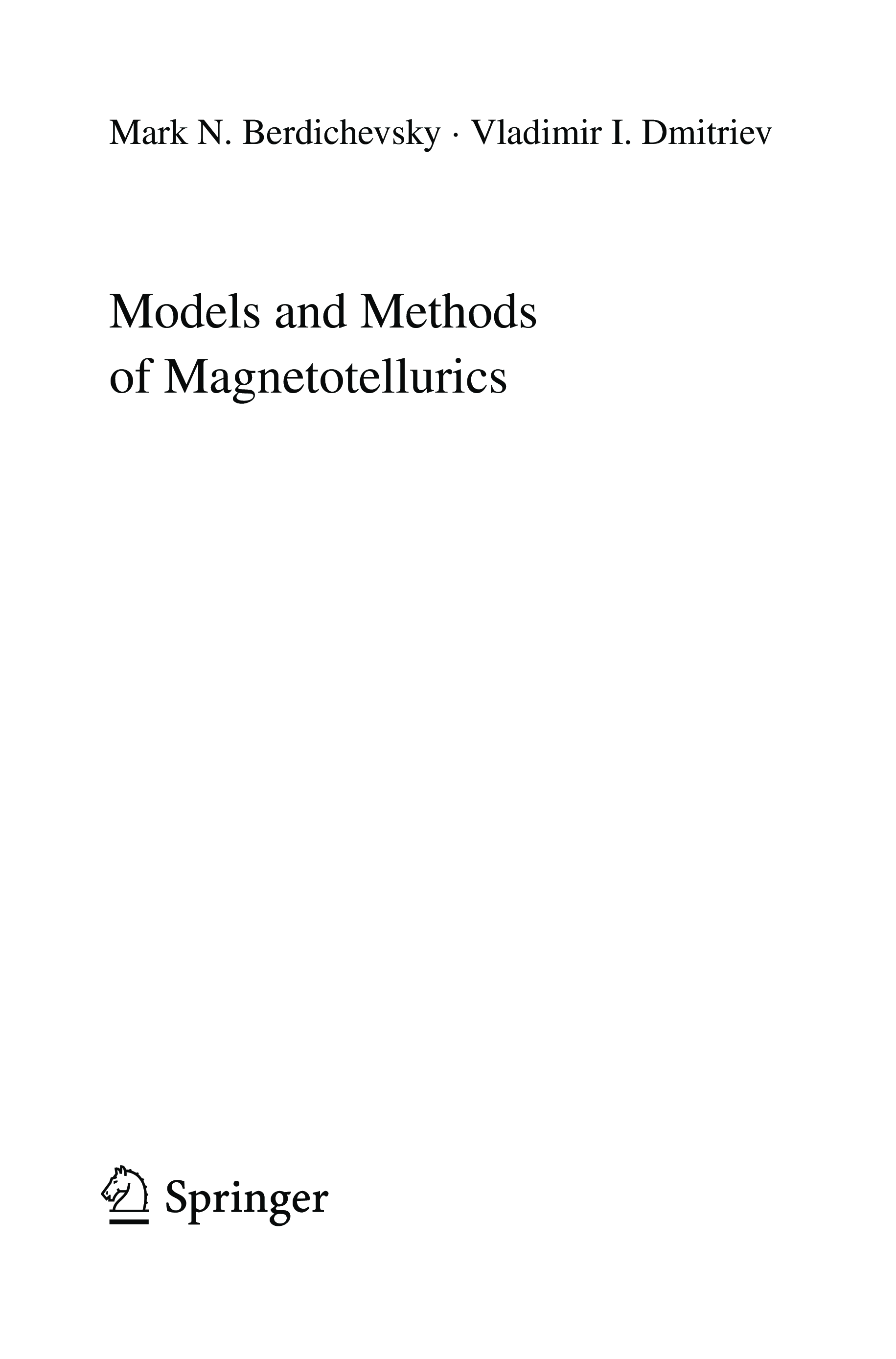 Mark N. Berdichevsky · Vladimir I. Dmitriev

Models and Methods
of Magnetotellurics

Springer